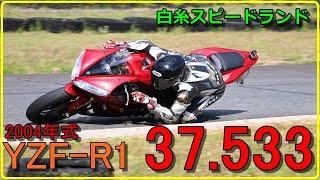 白糸スピードランド

2004年式
YZF-R1

37.533